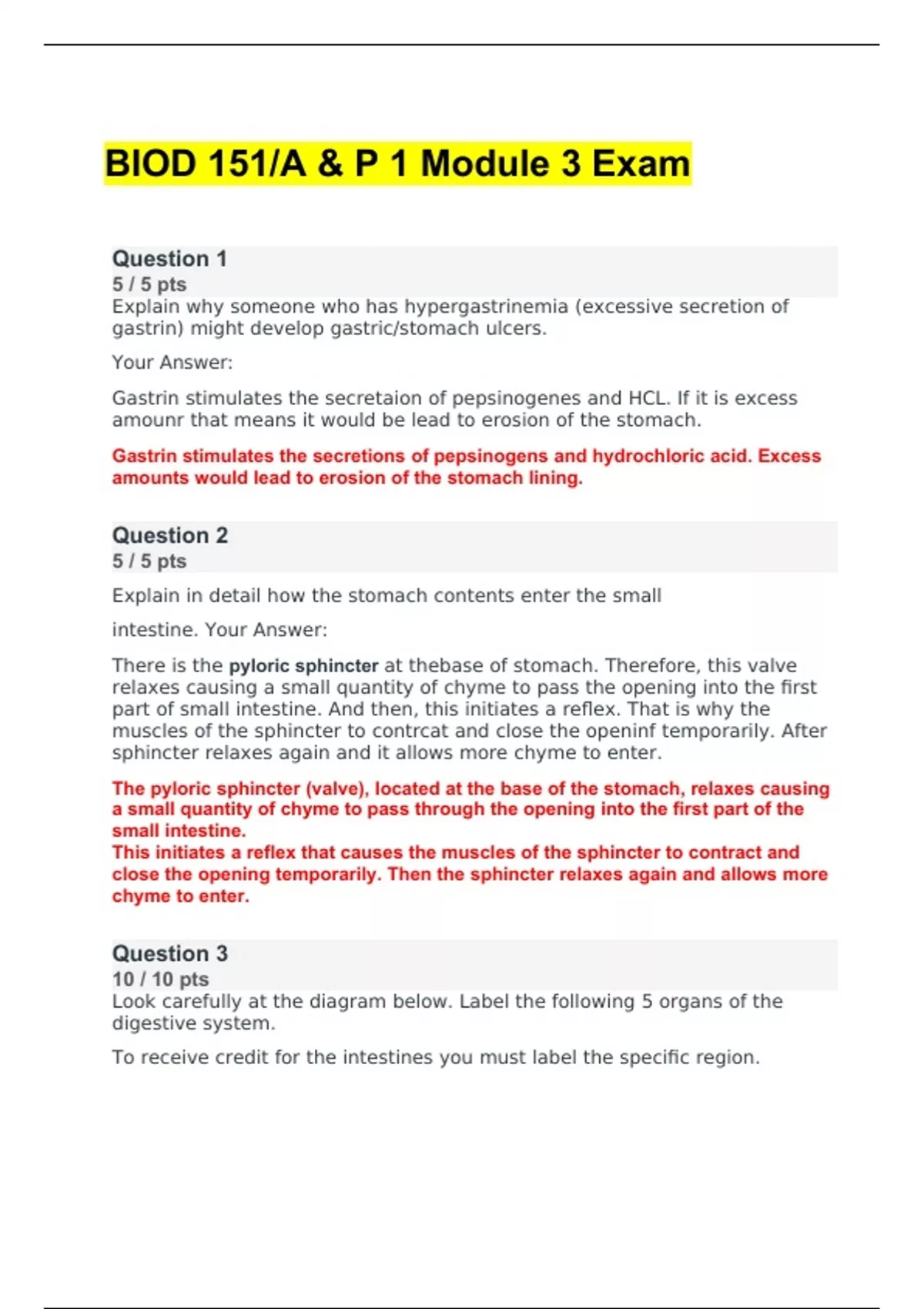 BIOD 151/A & P 1 Module 3 Exam

Question 1
5 / 5 pts
Explain why someone who has hypergastrinemia (excessive secretion of gastrin) might develop gastric/stomach ulcers.

Your Answer:

Gastrin stimulates the secretaion of pepsinogenes and HCL. If it is excess amounr that means it would be lead to erosion of the stomach.

Gastrin stimulates the secretions of pepsinogens and hydrochloric acid. Excess amounts would lead to erosion of the stomach lining.

Question 2
5 / 5 pts

Explain in detail how the stomach contents enter the small

intestine. Your Answer:

There is the pyloric sphincter at thebase of stomach. Therefore, this valve relaxes causing a small quantity of chyme to pass the opening into the first part of small intestine. And then, this initiates a reflex. That is why the muscles of the sphincter to contrcat and close the openinf temporarily. After sphincter relaxes again and it allows more chyme to enter.

The pyloric sphincter (valve), located at the base of the stomach, relaxes causing a small quantity of chyme to pass through the opening into the first part of the small intestine.
This initiates a reflex that causes the muscles of the sphincter to contract and close the opening temporarily. Then the sphincter relaxes again and allows more chyme to enter.

Question 3
10 / 10 pts
Look carefully at the diagram below. Label the following 5 organs of the digestive system.

To receive credit for the intestines you must label the specific region.